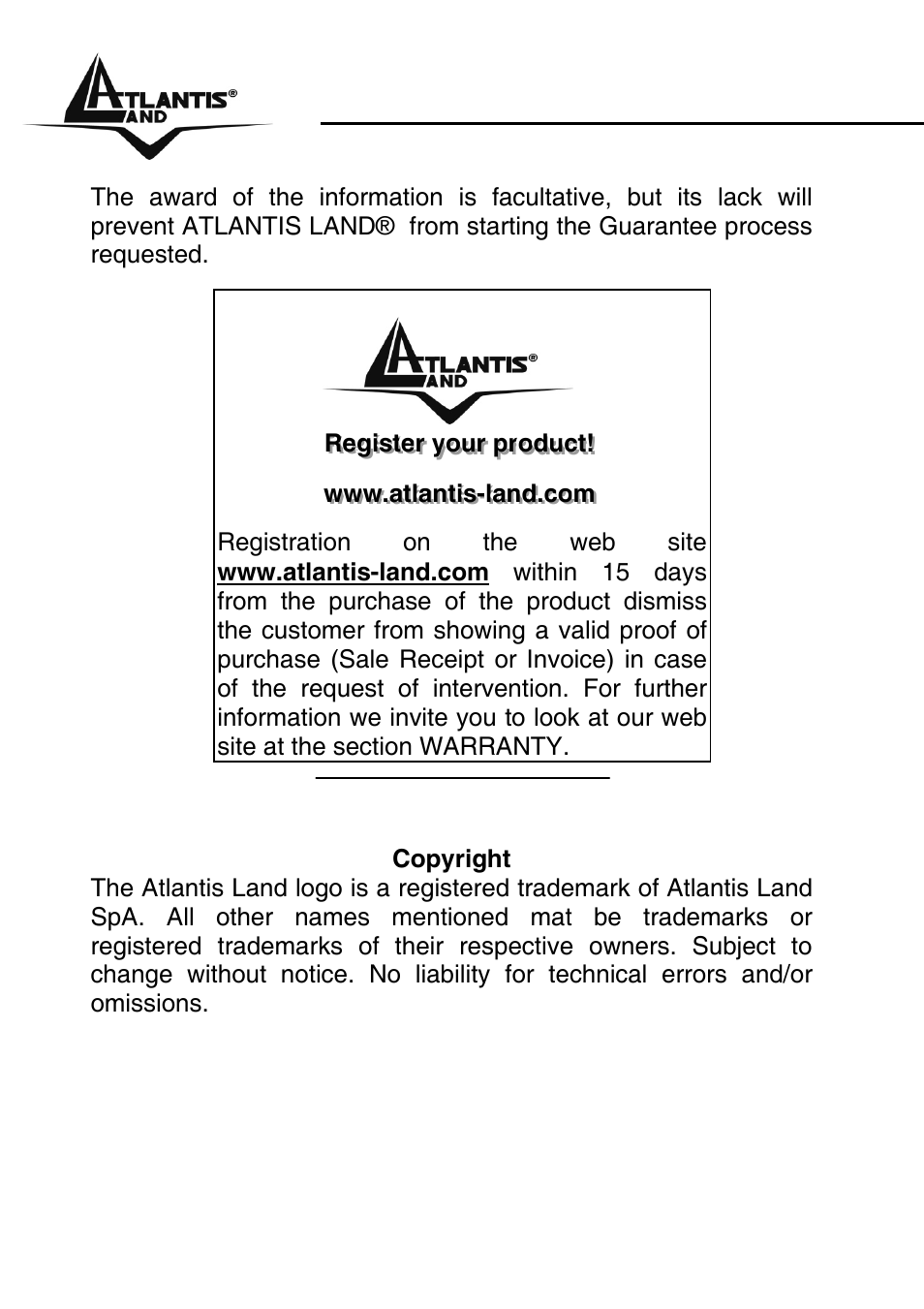 ATLANTIS® LAND

The award of the information is facultative, but its lack will prevent ATLANTIS LAND® from starting the Guarantee process requested.

ATLANTIS® LAND

Register your product!

www.atlantis-land.com

Registration on the web site www.atlantis-land.com within 15 days from the purchase of the product dismiss the customer from showing a valid proof of purchase (Sale Receipt or Invoice) in case of the request of intervention. For further information we invite you to look at our web site at the section WARRANTY.

Copyright
The Atlantis Land logo is a registered trademark of Atlantis Land SpA. All other names mentioned mat be trademarks or registered trademarks of their respective owners. Subject to change without notice. No liability for technical errors and/or omissions.